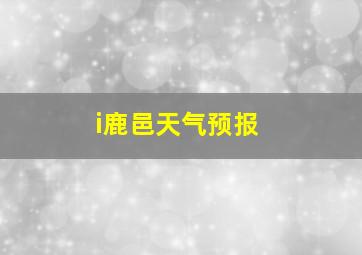 i鹿邑天气预报